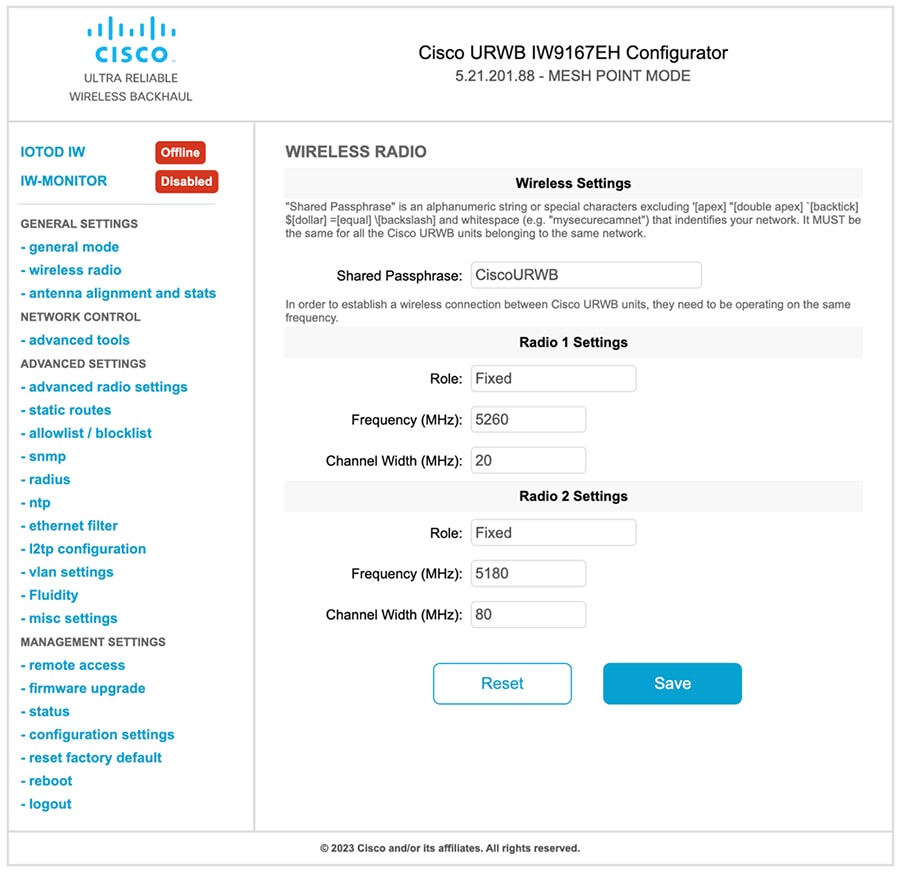 CISCO
ULTRA RELIABLE
WIRELESS BACKHAUL

Cisco URWB IW9167EH Configurator
5.21.201.88 - MESH POINT MODE

IOTOD IW Offline
IW-MONITOR Disabled

GENERAL SETTINGS
- general mode
- wireless radio
- antenna alignment and stats
NETWORK CONTROL
- advanced tools
ADVANCED SETTINGS
- advanced radio settings
- static routes
- allowlist / blocklist
- snmp
- radius
- ntp
- ethernet filter
- l2tp configuration
- vlan settings
- Fluidity
- misc settings
MANAGEMENT SETTINGS
- remote access
- firmware upgrade
- status
- configuration settings
- reset factory default
- reboot
- logout

WIRELESS RADIO

Wireless Settings

"Shared Passphrase" is an alphanumeric string or special characters excluding '[apex] "[double apex] `[backtick] $[dollar] =[equal] \[backslash] and whitespace (e.g. "mysecurecamnet") that indentifies your network. It MUST be the same for all the Cisco URWB units belonging to the same network.

Shared Passphrase: CiscoURWB

In order to establish a wireless connection between Cisco URWB units, they need to be operating on the same frequency.

Radio 1 Settings

Role: Fixed

Frequency (MHz): 5260

Channel Width (MHz): 20

Radio 2 Settings

Role: Fixed

Frequency (MHz): 5180

Channel Width (MHz): 80

Reset Save

© 2023 Cisco and/or its affiliates. All rights reserved.